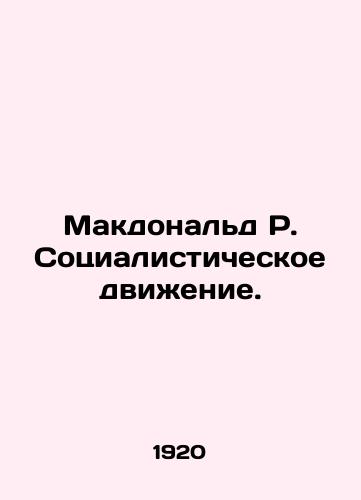 Макдональд Р. Социалистическое движение.

1920